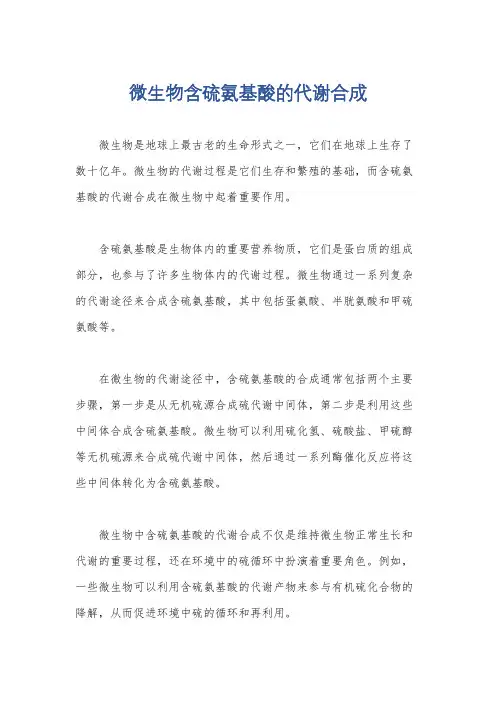 微生物含硫氨基酸的代谢合成

微生物是地球上最古老的生命形式之一，它们在地球上生存了数十亿年。微生物的代谢过程是它们生存和繁殖的基础，而含硫氨基酸的代谢合成在微生物中起着重要作用。

含硫氨基酸是生物体内的重要营养物质，它们是蛋白质的组成部分，也参与了许多生物体内的代谢过程。微生物通过一系列复杂的代谢途径来合成含硫氨基酸，其中包括蛋氨酸、半胱氨酸和甲硫氨酸等。

在微生物的代谢途径中，含硫氨基酸的合成通常包括两个主要步骤，第一步是从无机硫源合成硫代谢中间体，第二步是利用这些中间体合成含硫氨基酸。微生物可以利用硫化氢、硫酸盐、甲硫醇等无机硫源来合成硫代谢中间体，然后通过一系列酶催化反应将这些中间体转化为含硫氨基酸。

微生物中含硫氨基酸的代谢合成不仅是维持微生物正常生长和代谢的重要过程，还在环境中的硫循环中扮演着重要角色。例如，一些微生物可以利用含硫氨基酸的代谢产物来参与有机硫化合物的降解，从而促进环境中硫的循环和再利用。